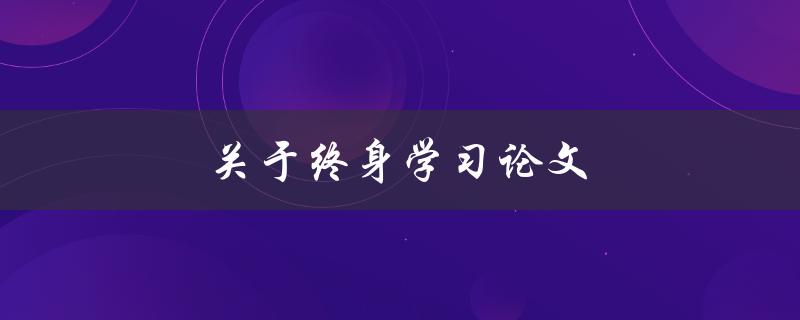 关于终身学习论文